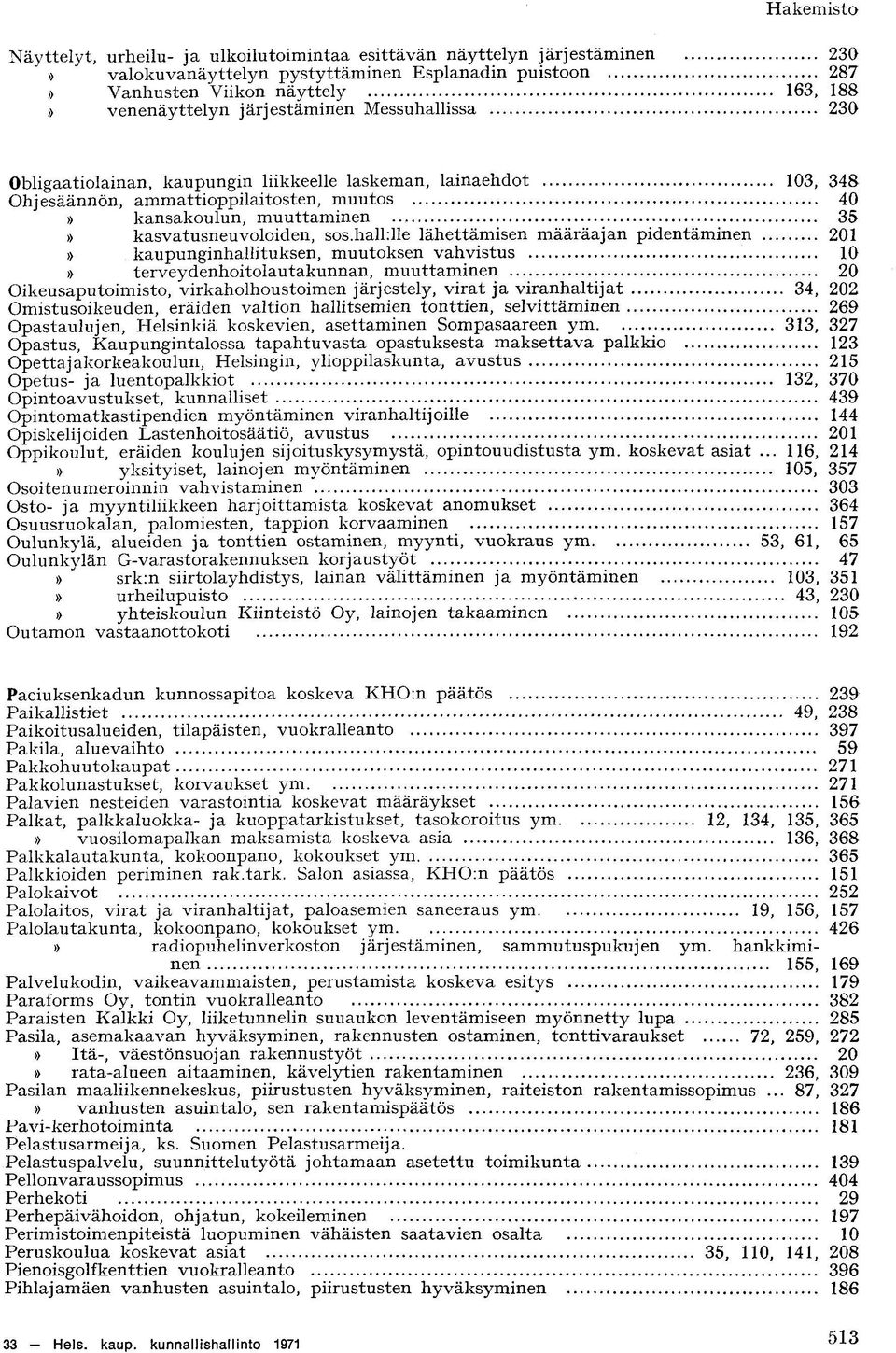 Hakemisto

Näyttelyt, urheilu- ja ulkoilutoimintaa esittävän näyttelyn järjestäminen ........ 230
» valokuvanäyttelyn pystyttäminen Esplanadin puistoon ........ 287
» Vanhusten Viikon näyttely ........ 163, 188
» venenäyttelyn järjestäminen Messuhallissa ........ 230

Obligaatiolainan, kaupungin liikkeelle laskeman, lainaehdot ........ 103, 348
Ohjesäännön, ammattioppilaitosten, muutos ........ 40
» kansakoulun, muuttaminen ........ 35
» kasvatusneuvoloiden, sos.hall:lle lähettämisen määräajan pidentäminen ........ 201
» kaupunginhallituksen, muutoksen vahvistus ........ 10
» terveydenhoitolautakunnan, muuttaminen ........ 20
Oikeusaputoimisto, virkaholhoustoimen järjestely, virat ja viranhaltijat ........ 34, 202
Omistusoikeuden, eräiden valtion hallitsemien tonttien, selvittäminen ........ 269
Opastaulujen, Helsinkiä koskevien, asettaminen Sompasaareen ym. ........ 313, 327
Opastus, Kaupungintalossa tapahtuvasta opastuksesta maksettava palkkio ........ 123
Opettajakorkeakoulun, Helsingin, ylioppilaskunta, avustus ........ 215
Opetus- ja luentopalkkiot ........ 132, 370
Opintoavustukset, kunnalliset ........ 439
Opintomatkastipendien myöntäminen viranhaltijoille ........ 144
Opiskelijoiden Lastenhoitosäätiö, avustus ........ 201
Oppikoulut, eräiden koulujen sijoituskysymystä, opintouudistusta ym. koskevat asiat ... 116, 214
» yksityiset, lainojen myöntäminen ........ 105, 357
Osoitenumeroinnin vahvistaminen ........ 303
Osto- ja myyntiliikkeen harjoittamista koskevat anomukset ........ 364
Osuusruokalan, palomiesten, tappion korvaaminen ........ 157
Oulunkylä, alueiden ja tonttien ostaminen, myynti, vuokraus ym. ........ 53, 61, 65
Oulunkylän G-varastorakennuksen korjaustyöt ........ 47
» srk:n siirtolayhdistys, lainan välittäminen ja myöntäminen ........ 103, 351
» urheilupuisto ........ 43, 230
» yhteiskoulun Kiinteistö Oy, lainojen takaaminen ........ 105
Outamon vastaanottokoti ........ 192

Paciuksenkadun kunnossapitoa koskeva KHO:n päätös ........ 239
Paikallistiet ........ 49, 238
Paikoitusalueiden, tilapäisten, vuokralleanto ........ 397
Pakila, aluevaihto ........ 59
Pakkohuutokaupat ........ 271
Pakkolunastukset, korvaukset ym. ........ 271
Palavien nesteiden varastointia koskevat määräykset ........ 156
Palkat, palkkaluokka- ja kuoppatarkistukset, tasokoroitus ym. ........ 12, 134, 135, 365
» vuosilomapalkan maksamista koskeva asia ........ 136, 368
Palkkalautakunta, kokoonpano, kokoukset ym. ........ 365
Palkkioiden periminen rak.tark. Salon asiassa, KHO:n päätös ........ 151
Palokaivot ........ 252
Palolaitos, virat ja viranhaltijat, paloasemien saneeraus ym. ........ 19, 156, 157
Palolautakunta, kokoonpano, kokoukset ym. ........ 426
» radiopuhelinverkoston järjestäminen, sammutuspukujen ym. hankkiminen ........ 155, 169
Palvelukodin, vaikeavammaisten, perustamista koskeva esitys ........ 179
Paraforms Oy, tontin vuokralleanto ........ 382
Paraisten Kalkki Oy, liiketunnelin suuaukon leventämiseen myönnetty lupa ........ 285
Pasila, asemakaavan hyväksyminen, rakennusten ostaminen, tonttivaraukset ........ 72, 259, 272
» Itä-, väestönsuojan rakennustyöt ........ 20
» rata-alueen aitaaminen, kävelytien rakentaminen ........ 236, 309
Pasilan maaliikennekeskus, piirustusten hyväksyminen, raiteiston rakentamissopimus ... 87, 327
» vanhusten asuintalo, sen rakentamispäätös ........ 186
Pavi-kerhotoiminta ........ 181
Pelastusarmeija, ks. Suomen Pelastusarmeija.
Pelastuspalvelu, suunnittelutyötä johtamaan asetettu toimikunta ........ 139
Pellonvaraussopimus ........ 404
Perhekoti ........ 29
Perhepäivähoidon, ohjatun, kokeileminen ........ 197
Perimistoimenpiteistä luopuminen vähäisten saatavien osalta ........ 10
Peruskoulua koskevat asiat ........ 35, 110, 141, 208
Pienoisgolfkenttien vuokralleanto ........ 396
Pihlajamäen vanhusten asuintalo, piirustusten hyväksyminen ........ 186

33 — Hels. kaup. kunnallishallinto 1971

513